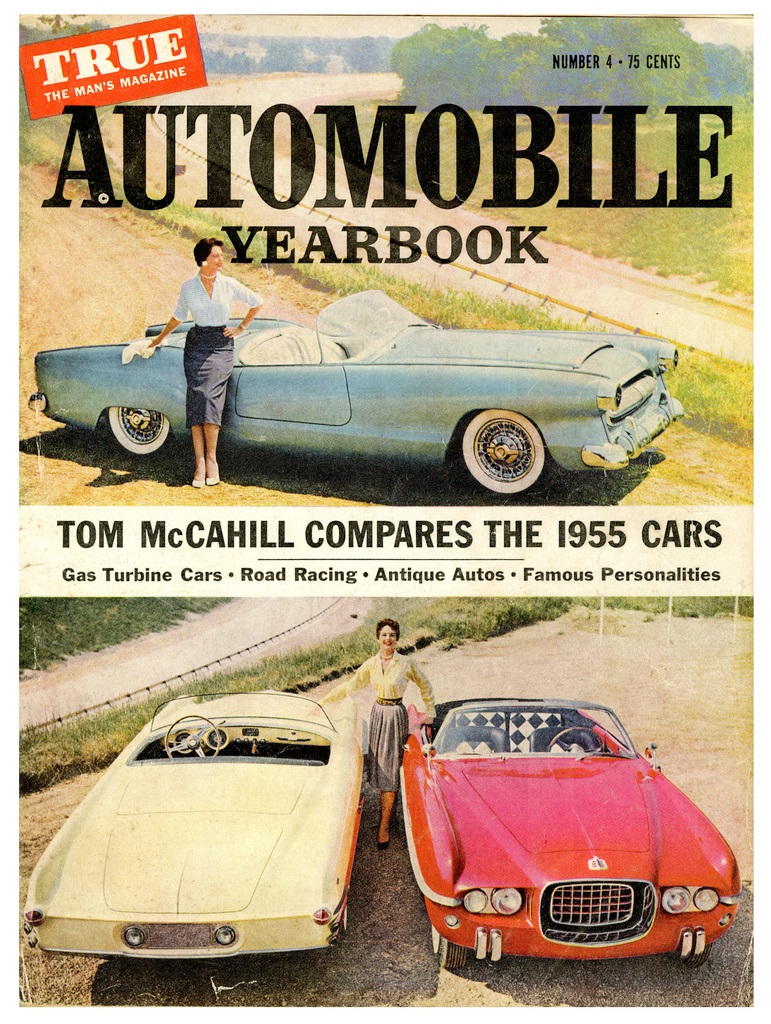 TRUE
THE MAN'S MAGAZINE

NUMBER 4 • 75 CENTS

AUTOMOBILE
YEARBOOK

TOM McCAHILL COMPARES THE 1955 CARS

Gas Turbine Cars • Road Racing • Antique Autos • Famous Personalities